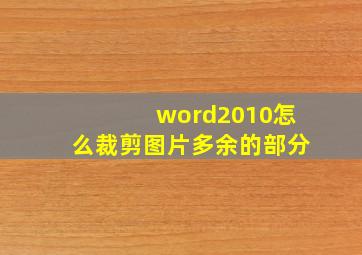 word2010怎么裁剪图片多余的部分